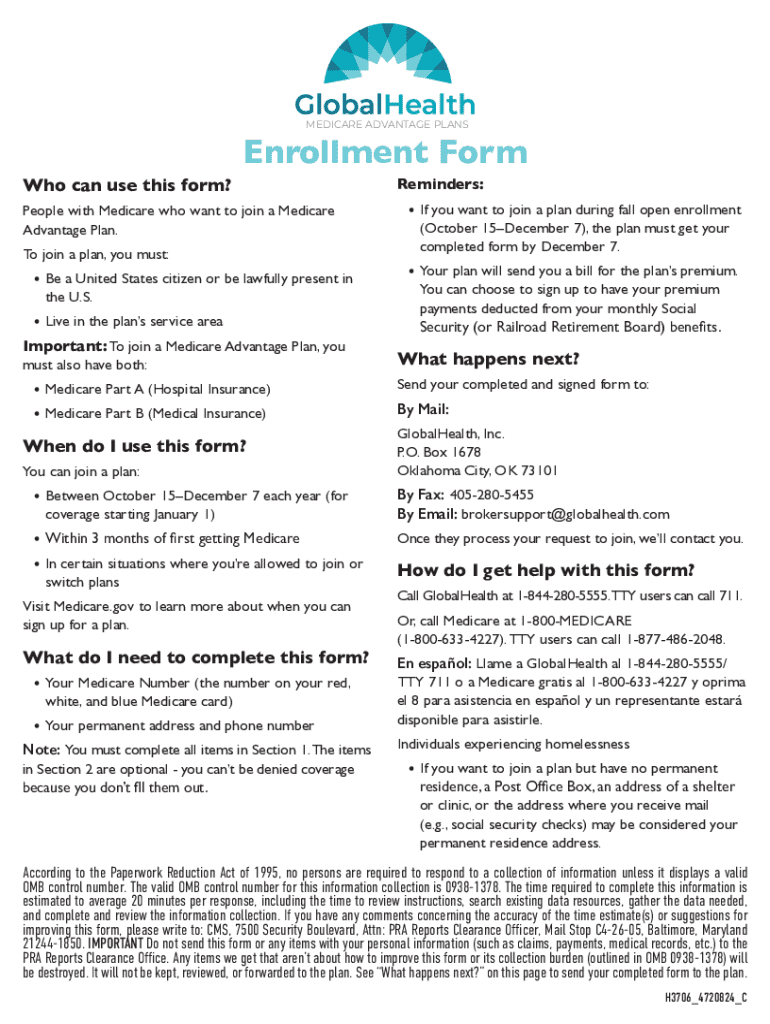 GlobalHealth
MEDICARE ADVANTAGE PLANS

Enrollment Form

Who can use this form?

People with Medicare who want to join a Medicare Advantage Plan.

To join a plan, you must:

• Be a United States citizen or be lawfully present in the U.S.

• Live in the plan's service area

Important: To join a Medicare Advantage Plan, you must also have both:

• Medicare Part A (Hospital Insurance)

• Medicare Part B (Medical Insurance)

When do I use this form?

You can join a plan:

• Between October 15–December 7 each year (for coverage starting January 1)

• Within 3 months of first getting Medicare

• In certain situations where you're allowed to join or switch plans

Visit Medicare.gov to learn more about when you can sign up for a plan.

What do I need to complete this form?

• Your Medicare Number (the number on your red, white, and blue Medicare card)

• Your permanent address and phone number

Note: You must complete all items in Section 1. The items in Section 2 are optional - you can't be denied coverage because you don't fll them out.

Reminders:

• If you want to join a plan during fall open enrollment (October 15–December 7), the plan must get your completed form by December 7.

• Your plan will send you a bill for the plan's premium. You can choose to sign up to have your premium payments deducted from your monthly Social Security (or Railroad Retirement Board) benefits.

What happens next?

Send your completed and signed form to:

By Mail:

GlobalHealth, Inc.
P.O. Box 1678
Oklahoma City, OK 73101

By Fax: 405-280-5455
By Email: brokersupport@globalhealth.com

Once they process your request to join, we'll contact you.

How do I get help with this form?

Call GlobalHealth at 1-844-280-5555. TTY users can call 711.

Or, call Medicare at 1-800-MEDICARE (1-800-633-4227). TTY users can call 1-877-486-2048.

En español: Llame a GlobalHealth al 1-844-280-5555/ TTY 711 o a Medicare gratis al 1-800-633-4227 y oprima el 8 para asistencia en español y un representante estará disponible para asistirle.

Individuals experiencing homelessness

• If you want to join a plan but have no permanent residence, a Post Office Box, an address of a shelter or clinic, or the address where you receive mail (e.g., social security checks) may be considered your permanent residence address.

According to the Paperwork Reduction Act of 1995, no persons are required to respond to a collection of information unless it displays a valid OMB control number. The valid OMB control number for this information collection is 0938-1378. The time required to complete this information is estimated to average 20 minutes per response, including the time to review instructions, search existing data resources, gather the data needed, and complete and review the information collection. If you have any comments concerning the accuracy of the time estimate(s) or suggestions for improving this form, please write to: CMS, 7500 Security Boulevard, Attn: PRA Reports Clearance Officer, Mail Stop C4-26-05, Baltimore, Maryland 21244-1850. IMPORTANT Do not send this form or any items with your personal information (such as claims, payments, medical records, etc.) to the PRA Reports Clearance Office. Any items we get that aren't about how to improve this form or its collection burden (outlined in OMB 0938-1378) will be destroyed. It will not be kept, reviewed, or forwarded to the plan. See "What happens next?" on this page to send your completed form to the plan.

H3706_4720824_C